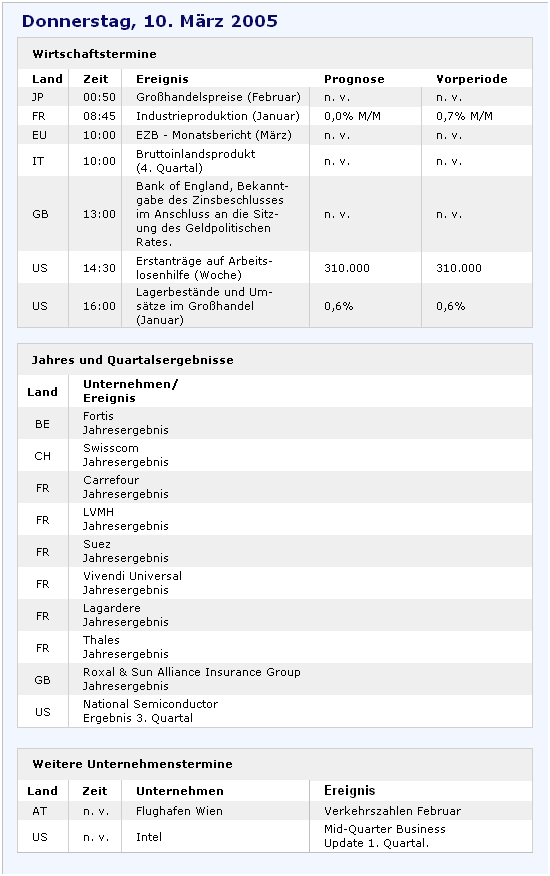 Donnerstag, 10. März 2005

Wirtschaftstermine

| Land | Zeit | Ereignis | Prognose | Vorperiode |
|---|---|---|---|---|
| JP | 00:50 | Großhandelspreise (Februar) | n. v. | n. v. |
| FR | 08:45 | Industrieproduktion (Januar) | 0,0% M/M | 0,7% M/M |
| EU | 10:00 | EZB - Monatsbericht (März) | n. v. | n. v. |
| IT | 10:00 | Bruttoinlandsprodukt (4. Quartal) | n. v. | n. v. |
| GB | 13:00 | Bank of England, Bekanntgabe des Zinsbeschlusses im Anschluss an die Sitzung des Geldpolitischen Rates. | n. v. | n. v. |
| US | 14:30 | Erstanträge auf Arbeitslosenhilfe (Woche) | 310.000 | 310.000 |
| US | 16:00 | Lagerbestände und Umsätze im Großhandel (Januar) | 0,6% | 0,6% |

Jahres und Quartalsergebnisse

| Land | Unternehmen/ Ereignis |
|---|---|
| BE | Fortis Jahresergebnis |
| CH | Swisscom Jahresergebnis |
| FR | Carrefour Jahresergebnis |
| FR | LVMH Jahresergebnis |
| FR | Suez Jahresergebnis |
| FR | Vivendi Universal Jahresergebnis |
| FR | Lagardere Jahresergebnis |
| FR | Thales Jahresergebnis |
| GB | Roxal & Sun Alliance Insurance Group Jahresergebnis |
| US | National Semiconductor Ergebnis 3. Quartal |

Weitere Unternehmenstermine

| Land | Zeit | Unternehmen | Ereignis |
|---|---|---|---|
| AT | n. v. | Flughafen Wien | Verkehrszahlen Februar |
| US | n. v. | Intel | Mid-Quarter Business Update 1. Quartal. |